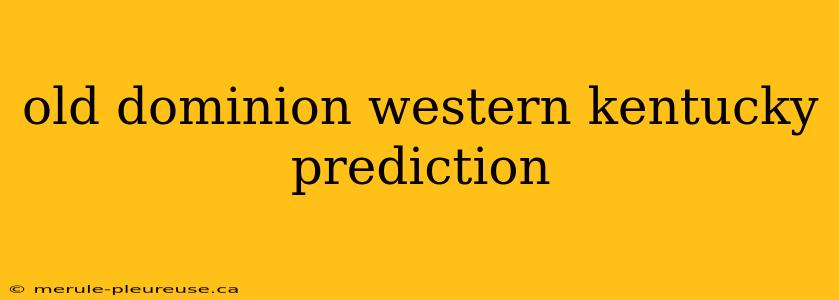 old dominion western kentucky prediction

© merule-pleureuse.ca